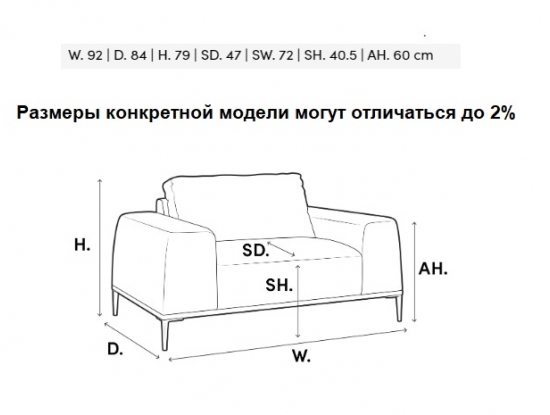 W. 92 | D. 84 | H. 79 | SD. 47 | SW. 72 | SH. 40.5 | AH. 60 cm

Размеры конкретной модели могут отличаться до 2%

H.

SD.

SH.

AH.

D.

W.